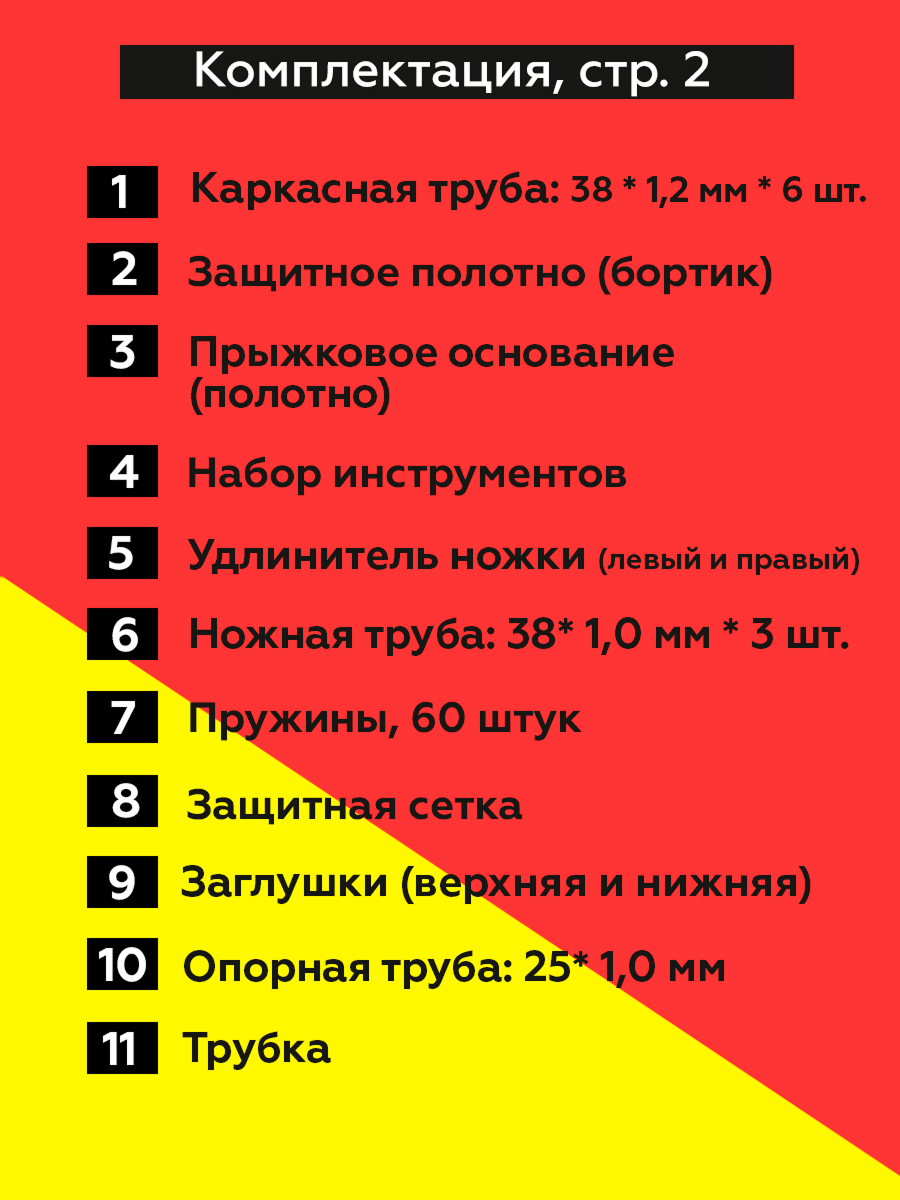 Комплектация, стр. 2

1 Каркасная труба: 38 * 1,2 мм * 6 шт.

2 Защитное полотно (бортик)

3 Прыжковое основание (полотно)

4 Набор инструментов

5 Удлинитель ножки (левый и правый)

6 Ножная труба: 38* 1,0 мм * 3 шт.

7 Пружины, 60 штук

8 Защитная сетка

9 Заглушки (верхняя и нижняя)

10 Опорная труба: 25* 1,0 мм

11 Трубка